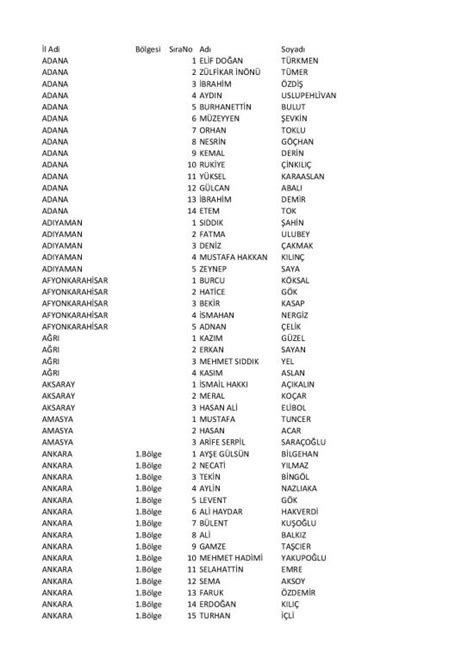 | İl Adi | Bölgesi | SıraNo | Adı | Soyadı |
|---|---|---|---|---|
| ADANA | | 1 | ELİF DOĞAN | TÜRKMEN |
| ADANA | | 2 | ZÜLFİKAR İNÖNÜ | TÜMER |
| ADANA | | 3 | İBRAHİM | ÖZDİŞ |
| ADANA | | 4 | AYDIN | USLUPEHLİVAN |
| ADANA | | 5 | BURHANETTİN | BULUT |
| ADANA | | 6 | MÜZEYYEN | ŞEVKİN |
| ADANA | | 7 | ORHAN | TOKLU |
| ADANA | | 8 | NESRİN | GÖÇHAN |
| ADANA | | 9 | KEMAL | DERİN |
| ADANA | | 10 | RUKİYE | ÇİNKILIÇ |
| ADANA | | 11 | YÜKSEL | KARAASLAN |
| ADANA | | 12 | GÜLCAN | ABALI |
| ADANA | | 13 | İBRAHİM | DEMİR |
| ADANA | | 14 | ETEM | TOK |
| ADIYAMAN | | 1 | SIDDIK | ŞAHİN |
| ADIYAMAN | | 2 | FATMA | ULUBEY |
| ADIYAMAN | | 3 | DENİZ | ÇAKMAK |
| ADIYAMAN | | 4 | MUSTAFA HAKKAN | KILINÇ |
| ADIYAMAN | | 5 | ZEYNEP | SAYA |
| AFYONKARAHİSAR | | 1 | BURCU | KÖKSAL |
| AFYONKARAHİSAR | | 2 | HATİCE | GÖK |
| AFYONKARAHİSAR | | 3 | BEKİR | KASAP |
| AFYONKARAHİSAR | | 4 | İSMAHAN | NERGİZ |
| AFYONKARAHİSAR | | 5 | ADNAN | ÇELİK |
| AĞRI | | 1 | KAZIM | GÜZEL |
| AĞRI | | 2 | ERKAN | SAYAN |
| AĞRI | | 3 | MEHMET SIDDIK | YEL |
| AĞRI | | 4 | KASIM | ASLAN |
| AKSARAY | | 1 | İSMAİL HAKKI | AÇIKALIN |
| AKSARAY | | 2 | MERAL | KOÇAR |
| AKSARAY | | 3 | HASAN ALİ | ELİBOL |
| AMASYA | | 1 | MUSTAFA | TUNCER |
| AMASYA | | 2 | HASAN | ACAR |
| AMASYA | | 3 | ARİFE SERPİL | SARAÇOĞLU |
| ANKARA | 1.Bölge | 1 | AYŞE GÜLSÜN | BİLGEHAN |
| ANKARA | 1.Bölge | 2 | NECATİ | YILMAZ |
| ANKARA | 1.Bölge | 3 | TEKİN | BİNGÖL |
| ANKARA | 1.Bölge | 4 | AYLİN | NAZLIAKA |
| ANKARA | 1.Bölge | 5 | LEVENT | GÖK |
| ANKARA | 1.Bölge | 6 | ALİ HAYDAR | HAKVERDİ |
| ANKARA | 1.Bölge | 7 | BÜLENT | KUŞOĞLU |
| ANKARA | 1.Bölge | 8 | ALİ | BALKIZ |
| ANKARA | 1.Bölge | 9 | GAMZE | TAŞCIER |
| ANKARA | 1.Bölge | 10 | MEHMET HADİMİ | YAKUPOĞLU |
| ANKARA | 1.Bölge | 11 | SELAHATTİN | EMRE |
| ANKARA | 1.Bölge | 12 | SEMA | AKSOY |
| ANKARA | 1.Bölge | 13 | FARUK | ÖZDEMİR |
| ANKARA | 1.Bölge | 14 | ERDOĞAN | KILIÇ |
| ANKARA | 1.Bölge | 15 | TURHAN | İÇLİ |